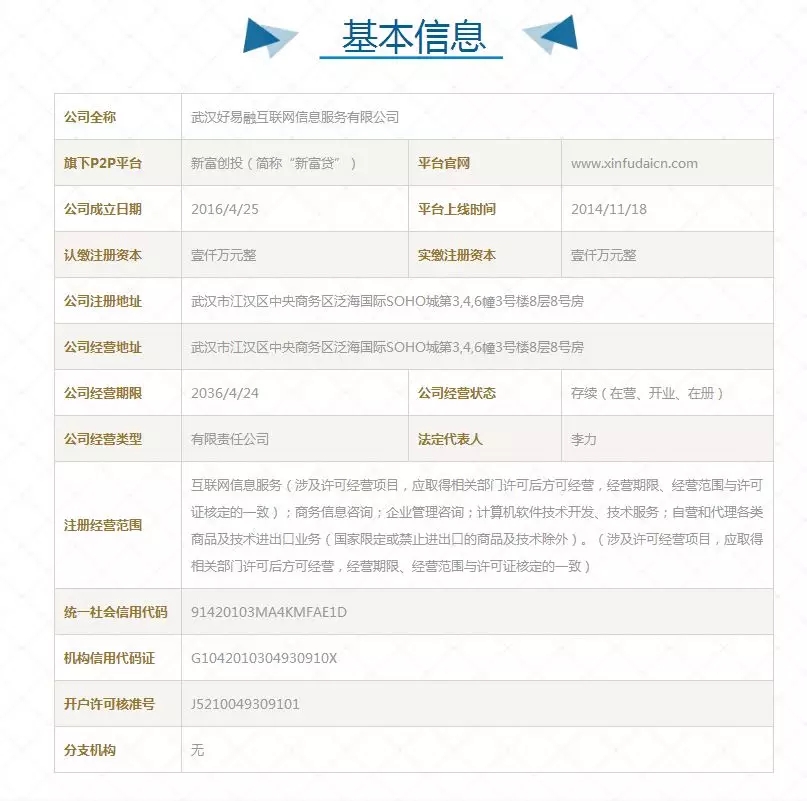 基本信息

| 公司全称 | 武汉好易融互联网信息服务有限公司 | | |
|---|---|---|---|
| 旗下P2P平台 | 新富创投（简称“新富贷”） | 平台官网 | www.xinfudaicn.com |
| 公司成立日期 | 2016/4/25 | 平台上线时间 | 2014/11/18 |
| 认缴注册资本 | 壹仟万元整 | 实缴注册资本 | 壹仟万元整 |
| 公司注册地址 | 武汉市江汉区中央商务区泛海国际SOHO城第3,4,6幢3号楼8层8号房 | | |
| 公司经营地址 | 武汉市江汉区中央商务区泛海国际SOHO城第3,4,6幢3号楼8层8号房 | | |
| 公司经营期限 | 2036/4/24 | 公司经营状态 | 存续（在营、开业、在册） |
| 公司经营类型 | 有限责任公司 | 法定代表人 | 李力 |
| 注册经营范围 | 互联网信息服务（涉及许可经营项目，应取得相关部门许可后方可经营，经营期限、经营范围与许可证核定的一致）；商务信息咨询；企业管理咨询；计算机软件技术开发、技术服务；自营和代理各类商品及技术进出口业务（国家限定或禁止进出口的商品及技术除外）。（涉及许可经营项目，应取得相关部门许可后方可经营，经营期限、经营范围与许可证核定的一致） | | |
| 统一社会信用代码 | 91420103MA4KMFAE1D | | |
| 机构信用代码证 | G1042010304930910X | | |
| 开户许可核准号 | J5210049309101 | | |
| 分支机构 | 无 | | |